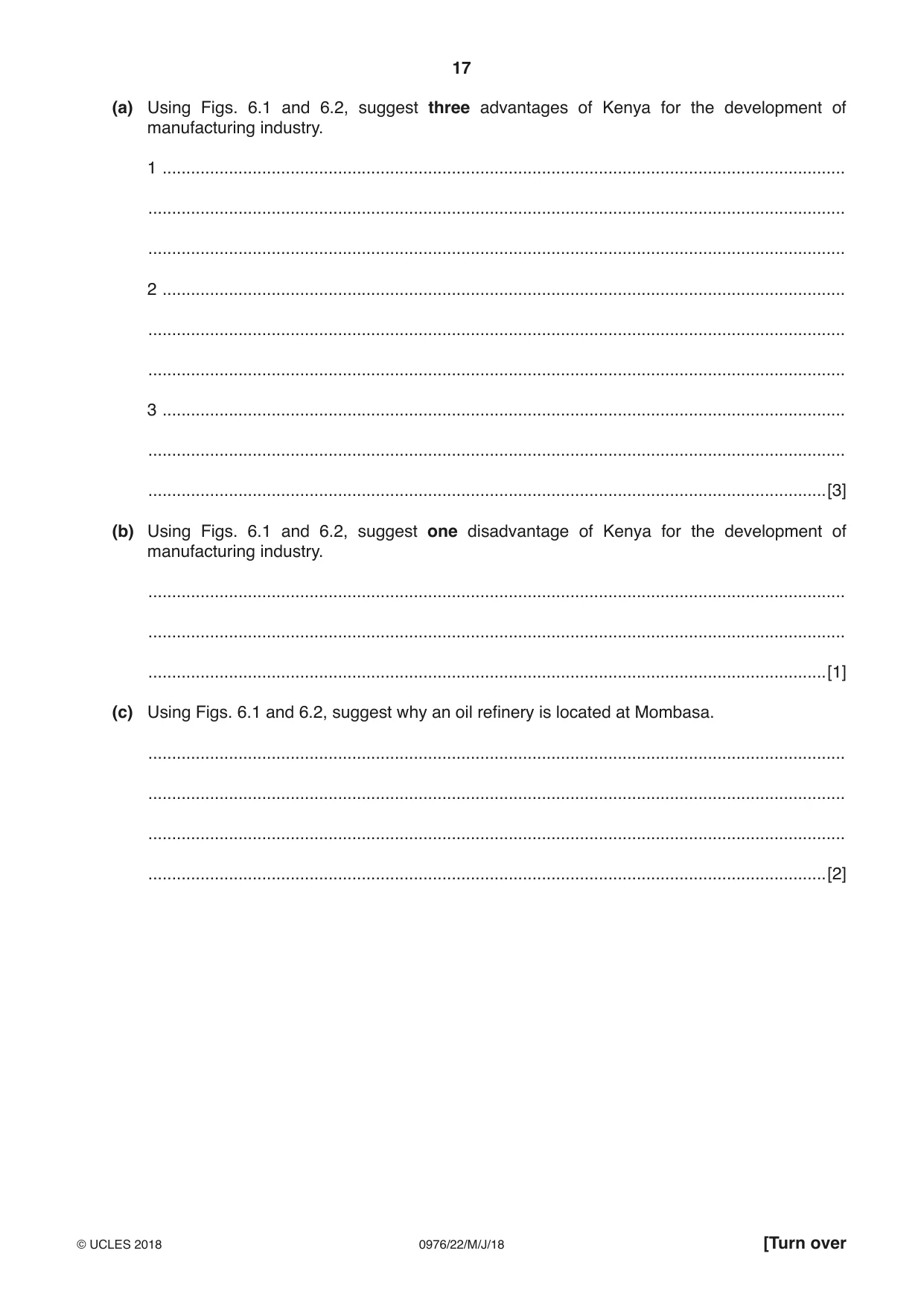 17

(a) Using Figs. 6.1 and 6.2, suggest three advantages of Kenya for the development of manufacturing industry.

1 ____

____

____

2 ____

____

____

3 ____

____

____ [3]

(b) Using Figs. 6.1 and 6.2, suggest one disadvantage of Kenya for the development of manufacturing industry.

____

____

____ [1]

(c) Using Figs. 6.1 and 6.2, suggest why an oil refinery is located at Mombasa.

____

____

____

____ [2]

© UCLES 2018 0976/22/M/J/18 [Turn over